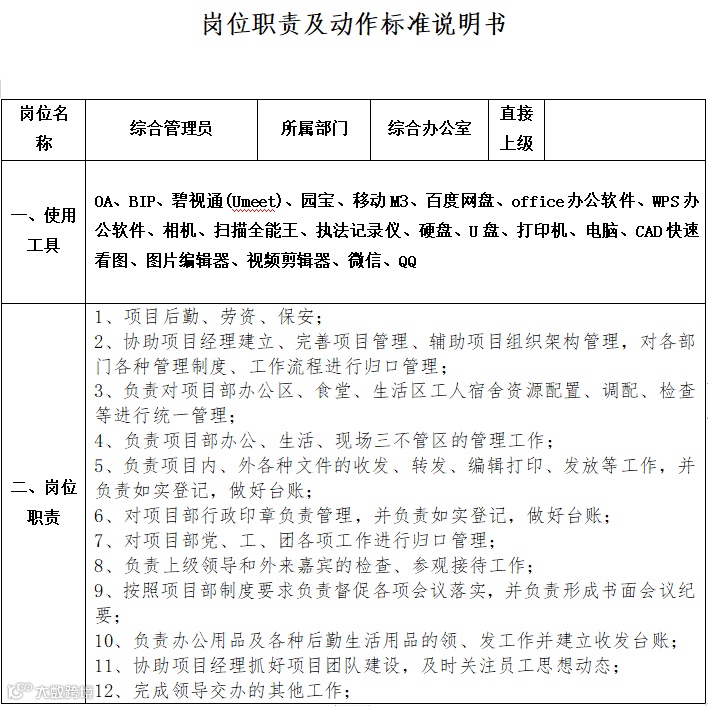 岗位职责及动作标准说明书

| 岗位名称 | 综合管理员 | 所属部门 | 综合办公室 | 直接上级 | |
|---|---|---|---|---|---|
| 一、使用工具 | OA、BIP、碧视通(Umeet)、园宝、移动M3、百度网盘、office办公软件、WPS办公软件、相机、扫描全能王、执法记录仪、硬盘、U盘、打印机、电脑、CAD快速看图、图片编辑器、视频剪辑器、微信、QQ | | | | |
| 二、岗位职责 | 1、项目后勤、劳资、保安；<br>2、协助项目经理建立、完善项目管理、辅助项目组织架构管理，对各部门各种管理制度、工作流程进行归口管理；<br>3、负责对项目部办公区、食堂、生活区工人宿舍资源配置、调配、检查等进行统一管理；<br>4、负责项目部办公、生活、现场三不管区的管理工作；<br>5、负责项目内、外各种文件的收发、转发、编辑打印、发放等工作，并负责如实登记，做好台账；<br>6、对项目部行政印章负责管理，并负责如实登记，做好台账；<br>7、对项目部党、工、团各项工作进行归口管理；<br>8、负责上级领导和外来嘉宾的检查、参观接待工作；<br>9、按照项目部制度要求负责督促各项会议落实，并负责形成书面会议纪要；<br>10、负责办公用品及各种后勤生活用品的领、发工作并建立收发台账；<br>11、协助项目经理抓好项目团队建设，及时关注员工思想动态；<br>12、完成领导交办的其他工作； | | | | |

大数跨境